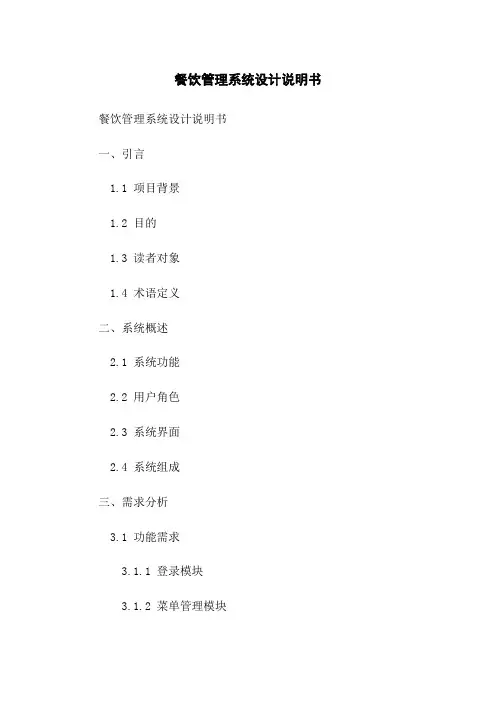 餐饮管理系统设计说明书

餐饮管理系统设计说明书

一、引言

1.1 项目背景

1.2 目的

1.3 读者对象

1.4 术语定义

二、系统概述

2.1 系统功能

2.2 用户角色

2.3 系统界面

2.4 系统组成

三、需求分析

3.1 功能需求

3.1.1 登录模块

3.1.2 菜单管理模块